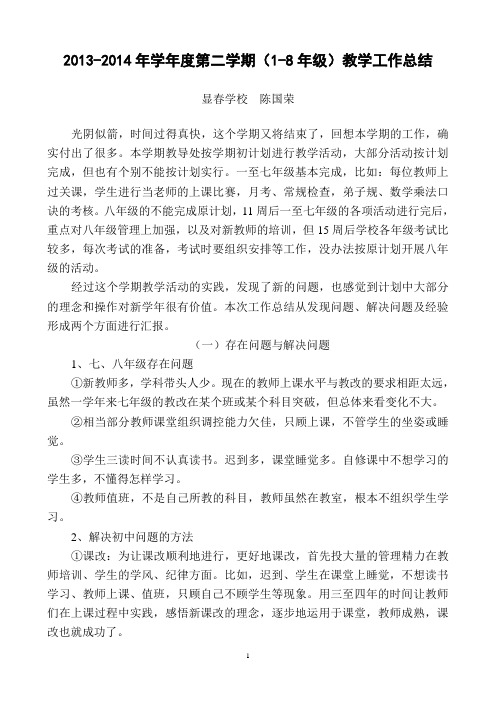 2013-2014 年学年度第二学期（1-8 年级）教学工作总结

显春学校　陈国荣

光阴似箭，时间过得真快，这个学期又将结束了，回想本学期的工作，确实付出了很多。本学期教导处按学期初计划进行教学活动，大部分活动按计划完成，但也有个别不能按计划实行。一至七年级基本完成，比如：每位教师上过关课，学生进行当老师的上课比赛，月考、常规检查，弟子规、数学乘法口诀的考核。八年级的不能完成原计划，11 周后一至七年级的各项活动进行完后，重点对八年级管理上加强，以及对新教师的培训，但 15 周后学校各年级考试比较多，每次考试的准备，考试时要组织安排等工作，没办法按原计划开展八年级的活动。

经过这个学期教学活动的实践，发现了新的问题，也感觉到计划中大部分的理念和操作对新学年很有价值。本次工作总结从发现问题、解决问题及经验形成两个方面进行汇报。

（一）存在问题与解决问题

1、七、八年级存在问题

①新教师多，学科带头人少。现在的教师上课水平与教改的要求相距太远，虽然一学年来七年级的教改在某个班或某个科目突破，但总体来看变化不大。

②相当部分教师课堂组织调控能力欠佳，只顾上课，不管学生的坐姿或睡觉。

③学生三读时间不认真读书。迟到多，课堂睡觉多。自修课中不想学习的学生多，不懂得怎样学习。

④教师值班，不是自己所教的科目，教师虽然在教室，根本不组织学生学习。

2、解决初中问题的方法

①课改：为让课改顺利地进行，更好地课改，首先投大量的管理精力在教师培训、学生的学风、纪律方面。比如，迟到、学生在课堂上睡觉，不想读书学习、教师上课、值班，只顾自己不顾学生等现象。用三至四年的时间让教师们在上课过程中实践，感悟新课改的理念，逐步地运用于课堂，教师成熟，课改也就成功了。

1